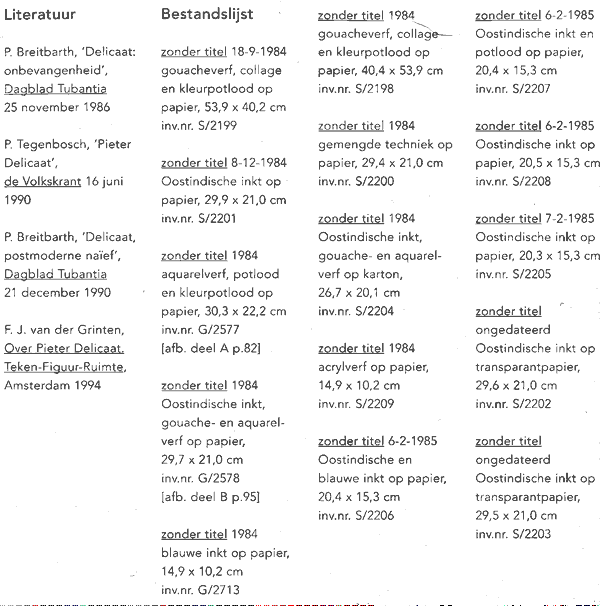 Literatuur

P. Breitbarth, 'Delicaat: onbevangenheid', Dagblad Tubantia 25 november 1986

P. Tegenbosch, 'Pieter Delicaat', de Volkskrant 16 juni 1990

P. Breitbarth, 'Delicaat, postmoderne naïef', Dagblad Tubantia 21 december 1990

F. J. van der Grinten, Over Pieter Delicaat. Teken-Figuur-Ruimte, Amsterdam 1994

Bestandslijst

zonder titel 18-9-1984
gouacheverf, collage en kleurpotlood op papier, 53,9 x 40,2 cm
inv.nr. S/2199

zonder titel 8-12-1984
Oostindische inkt op papier, 29,9 x 21,0 cm
inv.nr. S/2201

zonder titel 1984
aquarelverf, potlood en kleurpotlood op papier, 30,3 x 22,2 cm
inv.nr. G/2577
[afb. deel A p.82]

zonder titel 1984
Oostindische inkt, gouache- en aquarelverf op papier, 29,7 x 21,0 cm
inv.nr. G/2578
[afb. deel B p.95]

zonder titel 1984
blauwe inkt op papier, 14,9 x 10,2 cm
inv.nr. G/2713

zonder titel 1984
gouacheverf, collage en kleurpotlood op papier, 40,4 x 53,9 cm
inv.nr. S/2198

zonder titel 1984
gemengde techniek op papier, 29,4 x 21,0 cm
inv.nr. S/2200

zonder titel 1984
Oostindische inkt, gouache- en aquarelverf op karton, 26,7 x 20,1 cm
inv.nr. S/2204

zonder titel 1984
acrylverf op papier, 14,9 x 10,2 cm
inv.nr. S/2209

zonder titel 6-2-1985
Oostindische en blauwe inkt op papier, 20,4 x 15,3 cm
inv.nr. S/2206

zonder titel 6-2-1985
Oostindische inkt en potlood op papier, 20,4 x 15,3 cm
inv.nr. S/2207

zonder titel 6-2-1985
Oostindische inkt op papier, 20,5 x 15,3 cm
inv.nr. S/2208

zonder titel 7-2-1985
Oostindische inkt op papier, 20,3 x 15,3 cm
inv.nr. S/2205

zonder titel
ongedateerd
Oostindische inkt op transparantpapier, 29,6 x 21,0 cm
inv.nr. S/2202

zonder titel
ongedateerd
Oostindische inkt op transparantpapier, 29,5 x 21,0 cm
inv.nr. S/2203